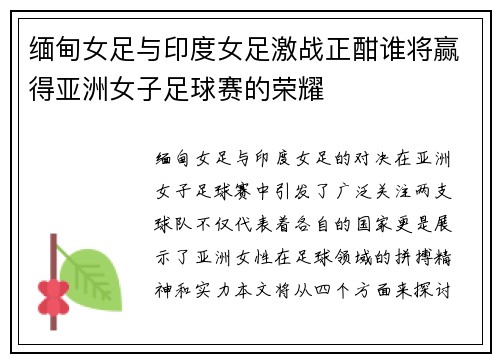 缅甸女足与印度女足激战正酣谁将赢得亚洲女子足球赛的荣耀

缅甸女足与印度女足的对决在亚洲女子足球赛中引发了广泛关注两支球队不仅代表着各自的国家更是展示了亚洲女性在足球领域的拼搏精神和实力本文将从四个方面来探讨